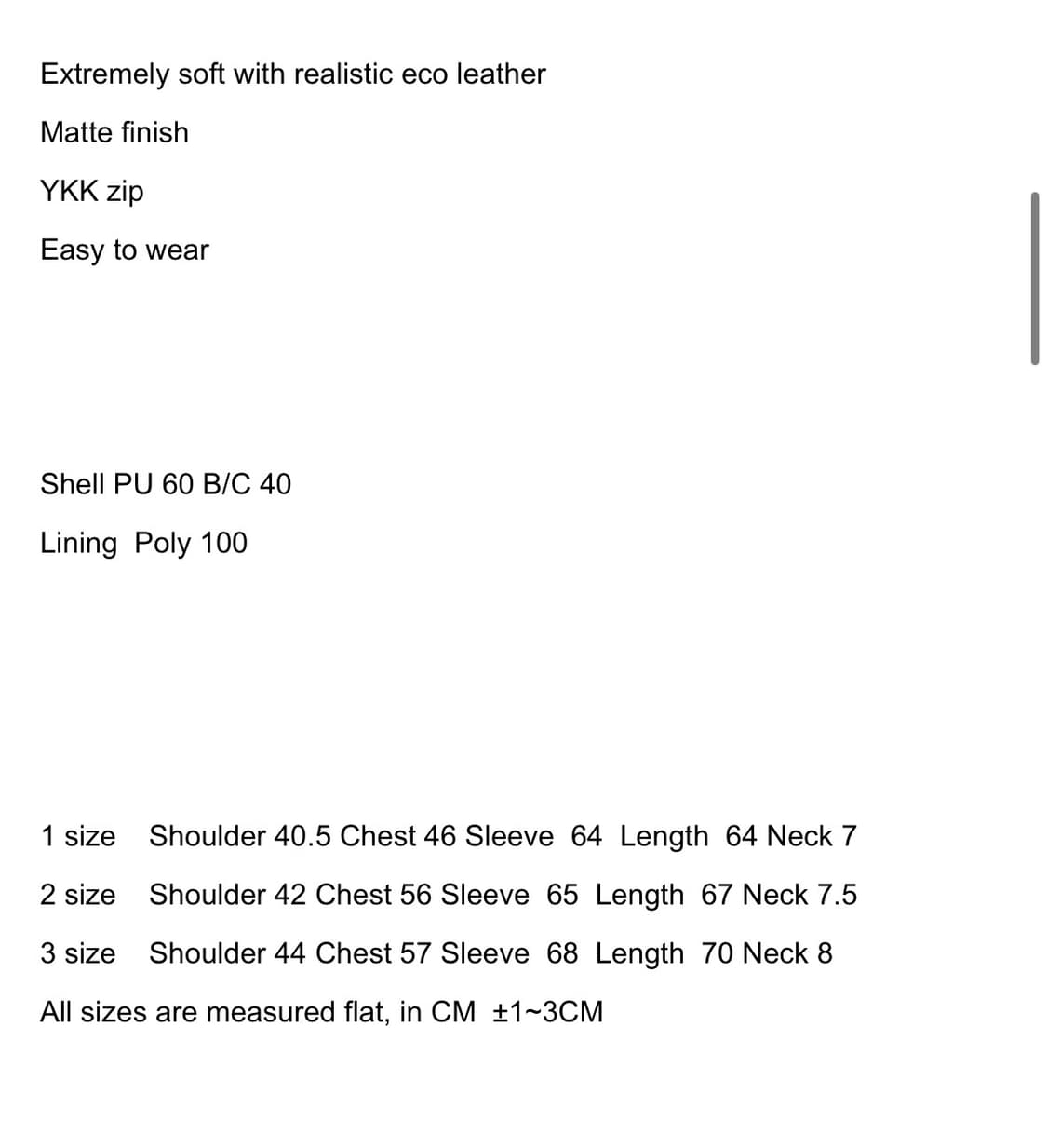 Extremely soft with realistic eco leather

Matte finish

YKK zip

Easy to wear

Shell PU 60 B/C 40

Lining Poly 100

1 size Shoulder 40.5 Chest 46 Sleeve 64 Length 64 Neck 7

2 size Shoulder 42 Chest 56 Sleeve 65 Length 67 Neck 7.5

3 size Shoulder 44 Chest 57 Sleeve 68 Length 70 Neck 8

All sizes are measured flat, in CM ±1~3CM